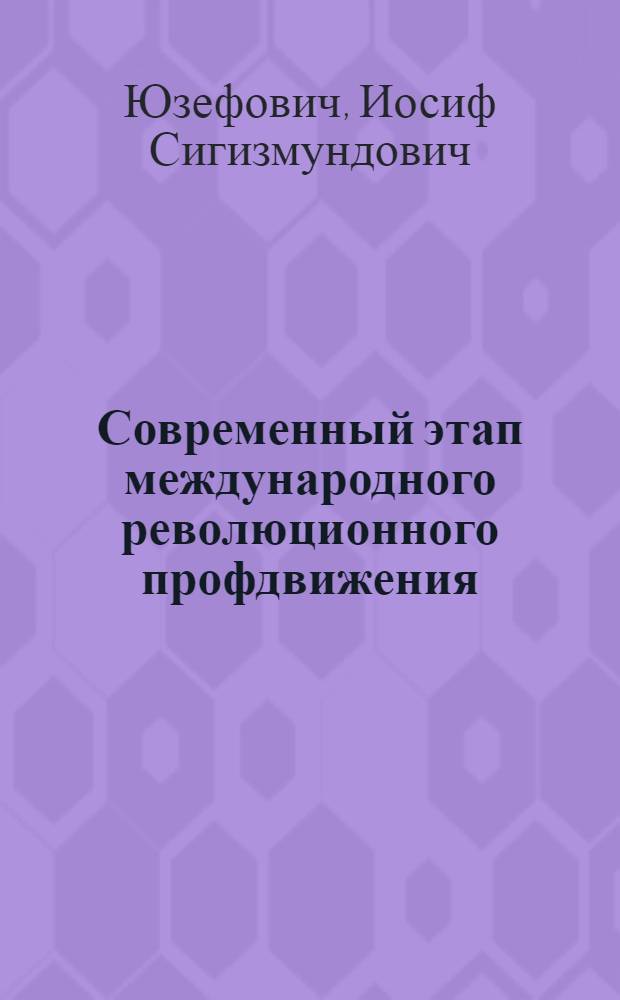 Юзефович, Иосиф Сигизмундович

Современный этап международного революционного профдвижения